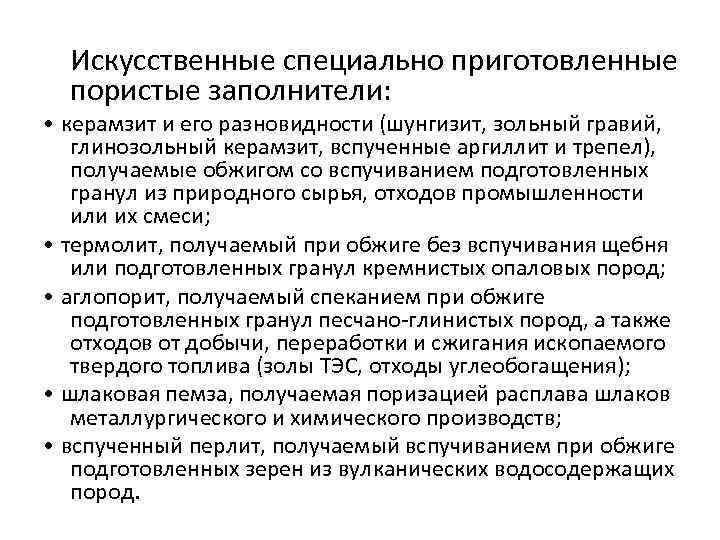 Искусственные специально приготовленные пористые заполнители:

• керамзит и его разновидности (шунгизит, зольный гравий, глинозольный керамзит, вспученные аргиллит и трепел), получаемые обжигом со вспучиванием подготовленных гранул из природного сырья, отходов промышленности или их смеси;

• термолит, получаемый при обжиге без вспучивания щебня или подготовленных гранул кремнистых опаловых пород;

• аглопорит, получаемый спеканием при обжиге подготовленных гранул песчано-глинистых пород, а также отходов от добычи, переработки и сжигания ископаемого твердого топлива (золы ТЭС, отходы углеобогащения);

• шлаковая пемза, получаемая поризацией расплава шлаков металлургического и химического производств;

• вспученный перлит, получаемый вспучиванием при обжиге подготовленных зерен из вулканических водосодержащих пород.